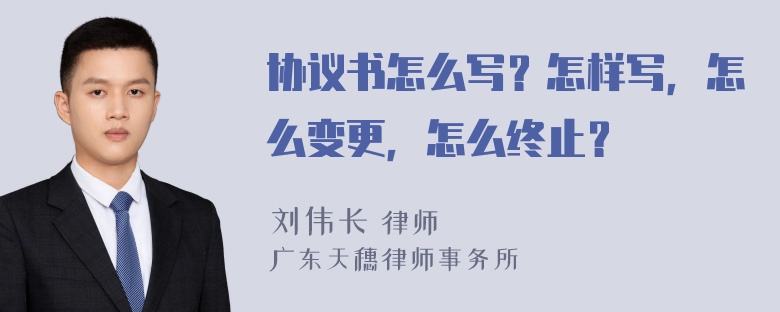 协议书怎么写？怎样写，怎么变更，怎么终止？

刘伟长 律师
广东天穗律师事务所